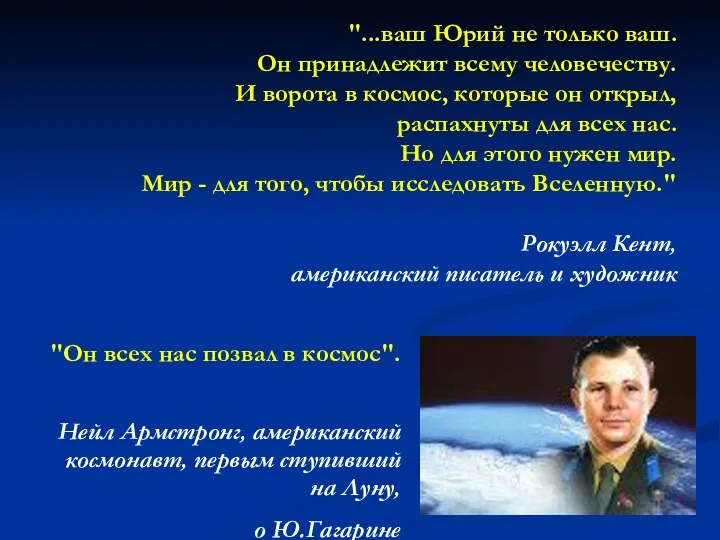 "...ваш Юрий не только ваш.
Он принадлежит всему человечеству.
И ворота в космос, которые он открыл,
распахнуты для всех нас.
Но для этого нужен мир.
Мир - для того, чтобы исследовать Вселенную."

Рокуэлл Кент,
американский писатель и художник

"Он всех нас позвал в космос".

Нейл Армстронг, американский космонавт, первым ступивший на Луну,

о Ю.Гагарине